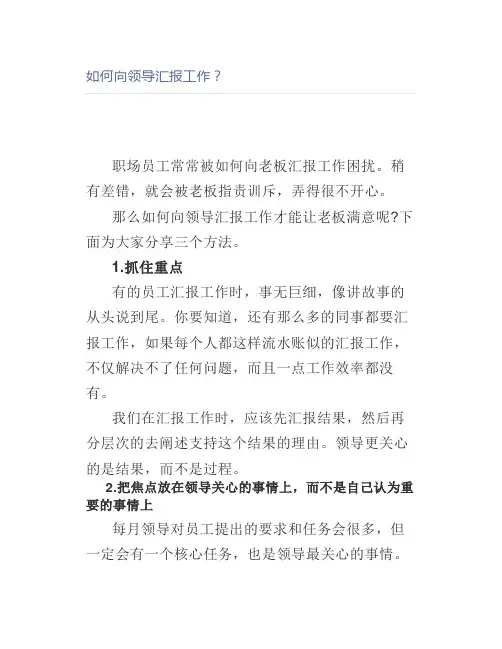 如何向领导汇报工作？

职场员工常常被如何向老板汇报工作困扰。稍有差错，就会被老板指责训斥，弄得很不开心。

那么如何向领导汇报工作才能让老板满意呢?下面为大家分享三个方法。

1.抓住重点

有的员工汇报工作时，事无巨细，像讲故事的从头说到尾。你要知道，还有那么多的同事都要汇报工作，如果每个人都这样流水账似的汇报工作，不仅解决不了任何问题，而且一点工作效率都没有。

我们在汇报工作时，应该先汇报结果，然后再分层次的去阐述支持这个结果的理由。领导更关心的是结果，而不是过程。

2.把焦点放在领导关心的事情上，而不是自己认为重要的事情上

每月领导对员工提出的要求和任务会很多，但一定会有一个核心任务，也是领导最关心的事情。